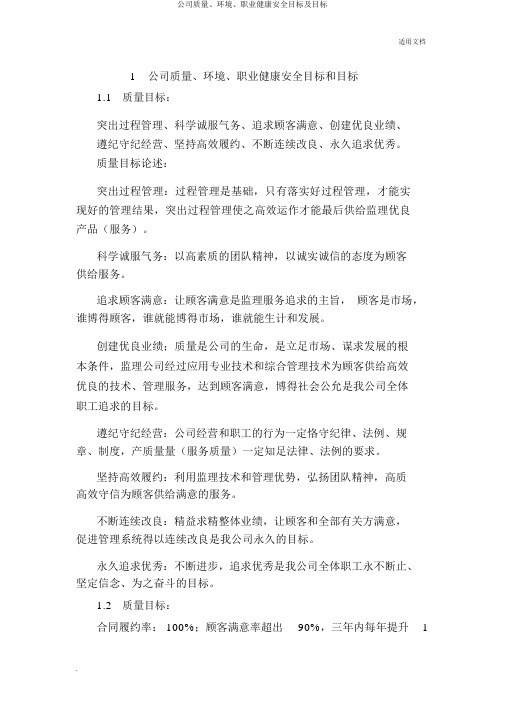 公司质量、环境、职业健康安全目标及目标

适用文档

1　公司质量、环境、职业健康安全目标和目标

1.1　质量目标：

突出过程管理、科学诚服气务、追求顾客满意、创建优良业绩、遵纪守纪经营、坚持高效履约、不断连续改良、永久追求优秀。

质量目标论述：

突出过程管理：过程管理是基础，只有落实好过程管理，才能实现好的管理结果，突出过程管理使之高效运作才能最后供给监理优良产品（服务）。

科学诚服气务：以高素质的团队精神，以诚实诚信的态度为顾客供给服务。

追求顾客满意：让顾客满意是监理服务追求的主旨，　顾客是市场，谁博得顾客，谁就能博得市场，谁就能生计和发展。

创建优良业绩：质量是公司的生命，是立足市场、谋求发展的根本条件，监理公司经过应用专业技术和综合管理技术为顾客供给高效优良的技术、管理服务，达到顾客满意，博得社会公允是我公司全体职工追求的目标。

遵纪守纪经营：公司经营和职工的行为一定恪守纪律、法例、规章、制度，产质量量（服务质量）一定知足法律、法例的要求。

坚持高效履约：利用监理技术和管理优势，弘扬团队精神，高质高效守信为顾客供给满意的服务。

不断连续改良：精益求精整体业绩，让顾客和全部有关方满意，促进管理系统得以连续改良是我公司永久的目标。

永久追求优秀：不断进步，追求优秀是我公司全体职工永不断止、坚定信念、为之奋斗的目标。

1.2　质量目标：

合同履约率：　100%；顾客满意率超出　90%，三年内每年提升　1

.